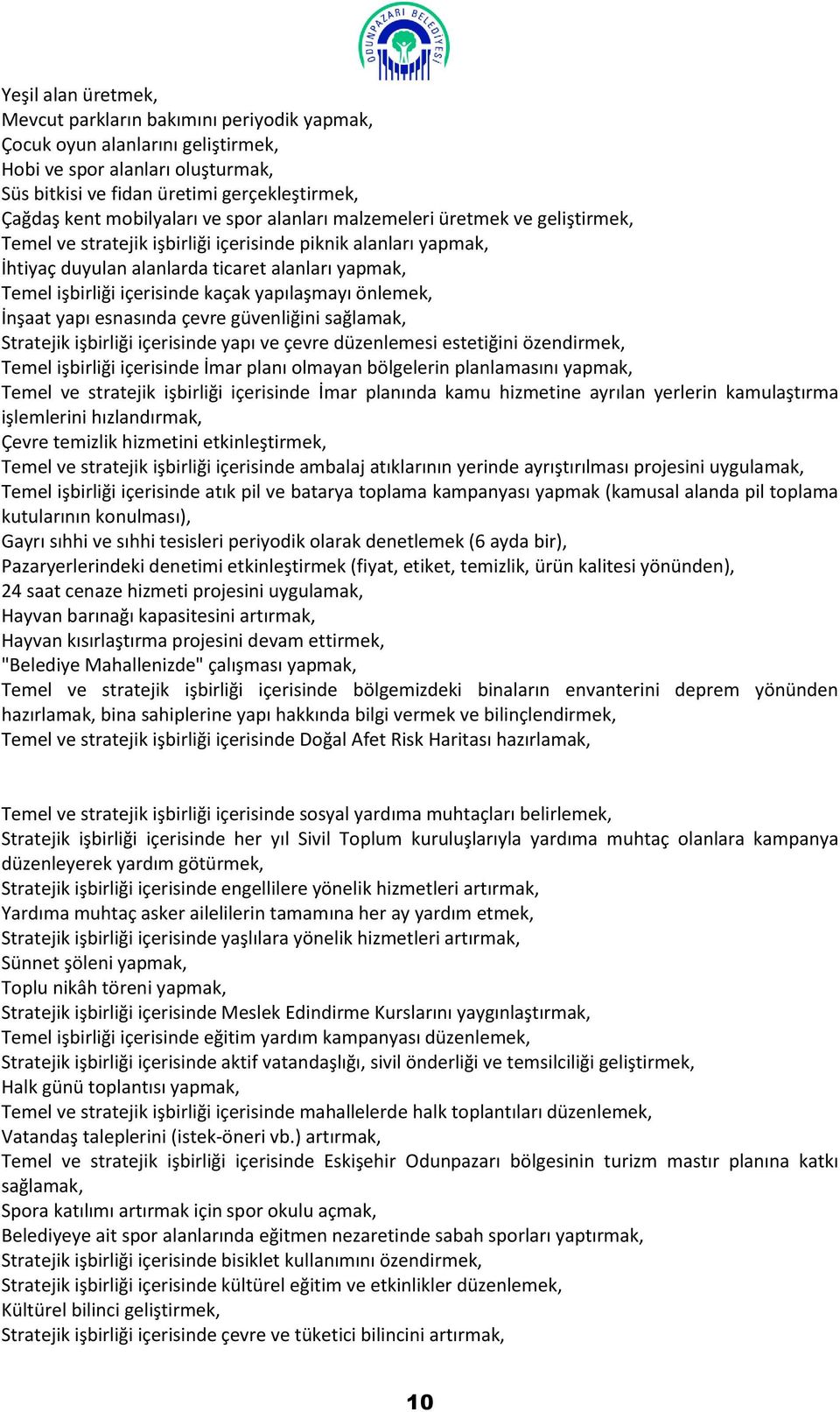 ODUNPAZARI BELEDİYESİ

Yeşil alan üretmek,
Mevcut parkların bakımını periyodik yapmak,
Çocuk oyun alanlarını geliştirmek,
Hobi ve spor alanları oluşturmak,
Süs bitkisi ve fidan üretimi gerçekleştirmek,
Çağdaş kent mobilyaları ve spor alanları malzemeleri üretmek ve geliştirmek,
Temel ve stratejik işbirliği içerisinde piknik alanları yapmak,
İhtiyaç duyulan alanlarda ticaret alanları yapmak,
Temel işbirliği içerisinde kaçak yapılaşmayı önlemek,
İnşaat yapı esnasında çevre güvenliğini sağlamak,
Stratejik işbirliği içerisinde yapı ve çevre düzenlemesi estetiğini özendirmek,
Temel işbirliği içerisinde İmar planı olmayan bölgelerin planlamasını yapmak,
Temel ve stratejik işbirliği içerisinde İmar planında kamu hizmetine ayrılan yerlerin kamulaştırma işlemlerini hızlandırmak,
Çevre temizlik hizmetini etkinleştirmek,
Temel ve stratejik işbirliği içerisinde ambalaj atıklarının yerinde ayrıştırılması projesini uygulamak,
Temel işbirliği içerisinde atık pil ve batarya toplama kampanyası yapmak (kamusal alanda pil toplama kutularının konulması),
Gayrı sıhhi ve sıhhi tesisleri periyodik olarak denetlemek (6 ayda bir),
Pazaryerlerindeki denetimi etkinleştirmek (fiyat, etiket, temizlik, ürün kalitesi yönünden),
24 saat cenaze hizmeti projesini uygulamak,
Hayvan barınağı kapasitesini artırmak,
Hayvan kısırlaştırma projesini devam ettirmek,
"Belediye Mahallenizde" çalışması yapmak,
Temel ve stratejik işbirliği içerisinde bölgemizdeki binaların envanterini deprem yönünden hazırlamak, bina sahiplerine yapı hakkında bilgi vermek ve bilinçlendirmek,
Temel ve stratejik işbirliği içerisinde Doğal Afet Risk Haritası hazırlamak,

Temel ve stratejik işbirliği içerisinde sosyal yardıma muhtaçları belirlemek,
Stratejik işbirliği içerisinde her yıl Sivil Toplum kuruluşlarıyla yardıma muhtaç olanlara kampanya düzenleyerek yardım götürmek,
Stratejik işbirliği içerisinde engellilere yönelik hizmetleri artırmak,
Yardıma muhtaç asker ailelilerin tamamına her ay yardım etmek,
Stratejik işbirliği içerisinde yaşlılara yönelik hizmetleri artırmak,
Sünnet şöleni yapmak,
Toplu nikâh töreni yapmak,
Stratejik işbirliği içerisinde Meslek Edindirme Kurslarını yaygınlaştırmak,
Temel işbirliği içerisinde eğitim yardım kampanyası düzenlemek,
Stratejik işbirliği içerisinde aktif vatandaşlığı, sivil önderliği ve temsilciliği geliştirmek,
Halk günü toplantısı yapmak,
Temel ve stratejik işbirliği içerisinde mahallelerde halk toplantıları düzenlemek,
Vatandaş taleplerini (istek-öneri vb.) artırmak,
Temel ve stratejik işbirliği içerisinde Eskişehir Odunpazarı bölgesinin turizm mastır planına katkı sağlamak,
Spora katılımı artırmak için spor okulu açmak,
Belediyeye ait spor alanlarında eğitmen nezaretinde sabah sporları yaptırmak,
Stratejik işbirliği içerisinde bisiklet kullanımını özendirmek,
Stratejik işbirliği içerisinde kültürel eğitim ve etkinlikler düzenlemek,
Kültürel bilinci geliştirmek,
Stratejik işbirliği içerisinde çevre ve tüketici bilincini artırmak,

10